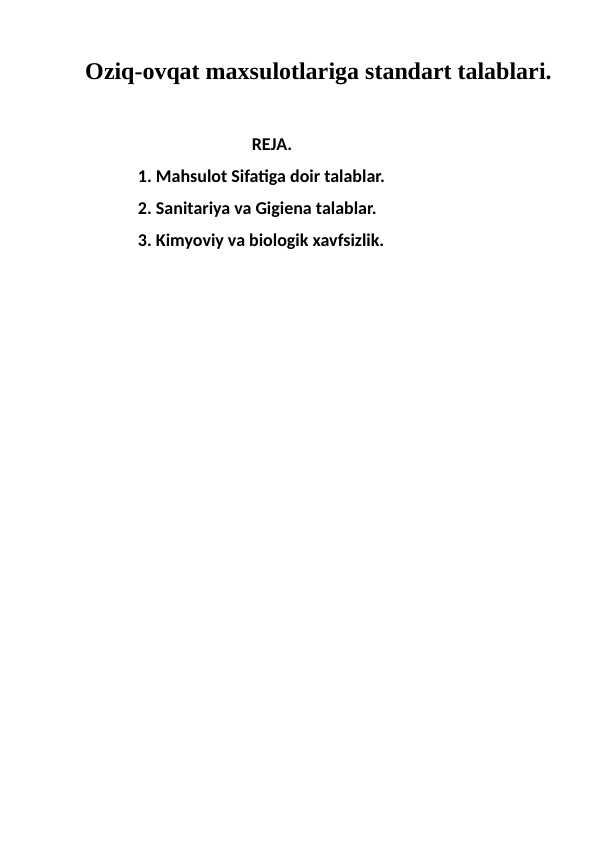 Oziq-ovqat maxsulotlariga standart talablari.

REJA.

1. Mahsulot Sifatiga doir talablar.
2. Sanitariya va Gigiena talablar.
3. Kimyoviy va biologik xavfsizlik.